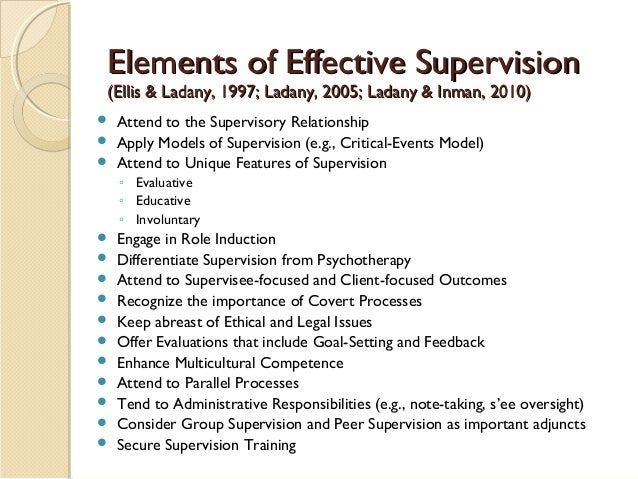 Elements of Effective Supervision
(Ellis & Ladany, 1997; Ladany, 2005; Ladany & Inman, 2010)

- Attend to the Supervisory Relationship
- Apply Models of Supervision (e.g., Critical-Events Model)
- Attend to Unique Features of Supervision
  - Evaluative
  - Educative
  - Involuntary
- Engage in Role Induction
- Differentiate Supervision from Psychotherapy
- Attend to Supervisee-focused and Client-focused Outcomes
- Recognize the importance of Covert Processes
- Keep abreast of Ethical and Legal Issues
- Offer Evaluations that include Goal-Setting and Feedback
- Enhance Multicultural Competence
- Attend to Parallel Processes
- Tend to Administrative Responsibilities (e.g., note-taking, s'ee oversight)
- Consider Group Supervision and Peer Supervision as important adjuncts
- Secure Supervision Training